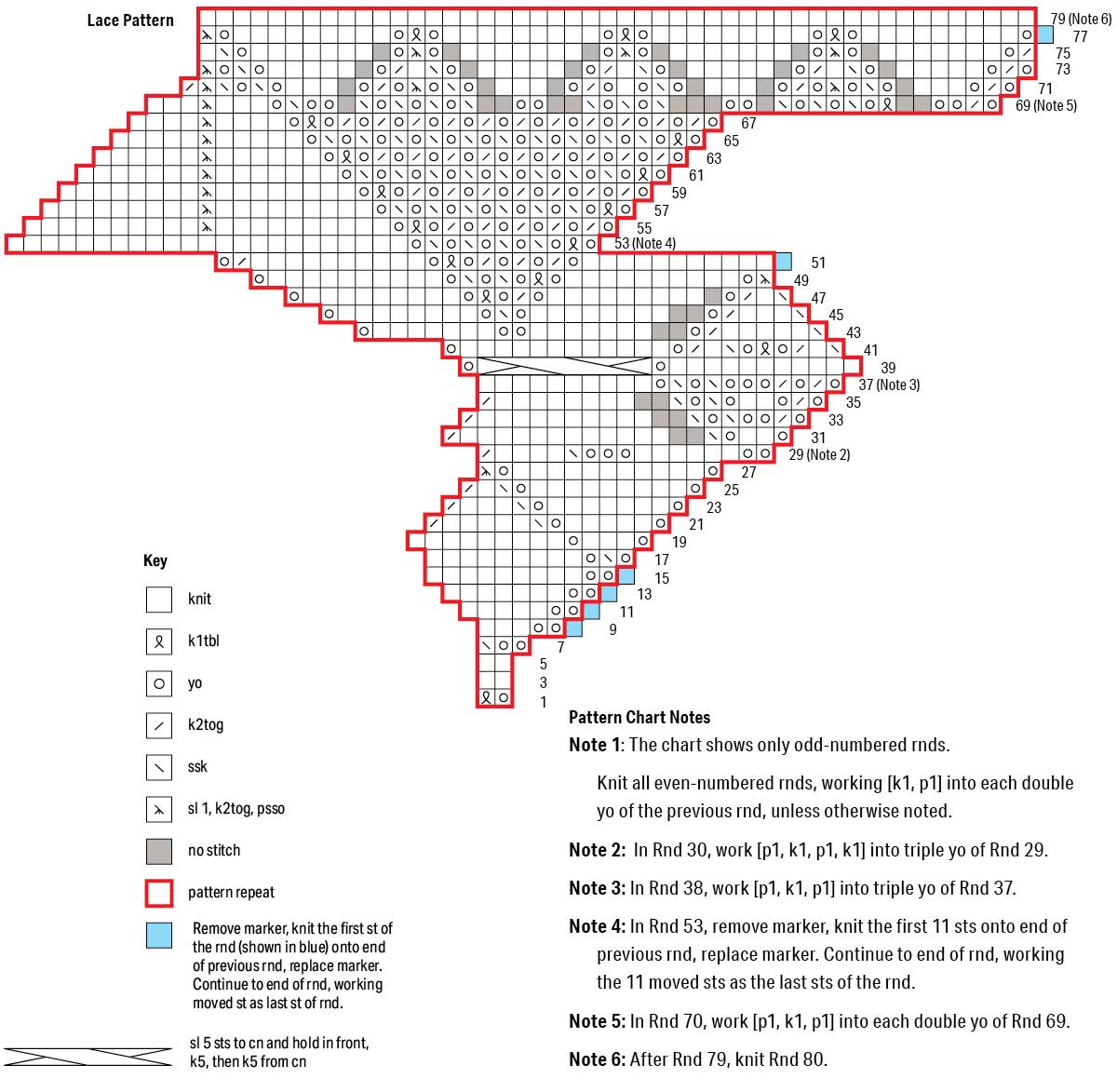 Lace Pattern

79 (Note 6)
77
75
73
71
69 (Note 5)
67
65
63
61
59
57
55
53 (Note 4)
51
49
47
45
43
41
39
37 (Note 3)
35
33
31
29 (Note 2)
27
25
23
21
19
17
15
13
11
9
7
5
3
1

Key

knit

k1tbl

yo

k2tog

ssk

sl 1, k2tog, psso

no stitch

pattern repeat

Remove marker, knit the first st of the rnd (shown in blue) onto end of previous rnd, replace marker. Continue to end of rnd, working moved st as last st of rnd.

sl 5 sts to cn and hold in front, k5, then k5 from cn

Pattern Chart Notes

Note 1: The chart shows only odd-numbered rnds.

Knit all even-numbered rnds, working [k1, p1] into each double yo of the previous rnd, unless otherwise noted.

Note 2: In Rnd 30, work [p1, k1, p1, k1] into triple yo of Rnd 29.

Note 3: In Rnd 38, work [p1, k1, p1] into triple yo of Rnd 37.

Note 4: In Rnd 53, remove marker, knit the first 11 sts onto end of previous rnd, replace marker. Continue to end of rnd, working the 11 moved sts as the last sts of the rnd.

Note 5: In Rnd 70, work [p1, k1, p1] into each double yo of Rnd 69.

Note 6: After Rnd 79, knit Rnd 80.